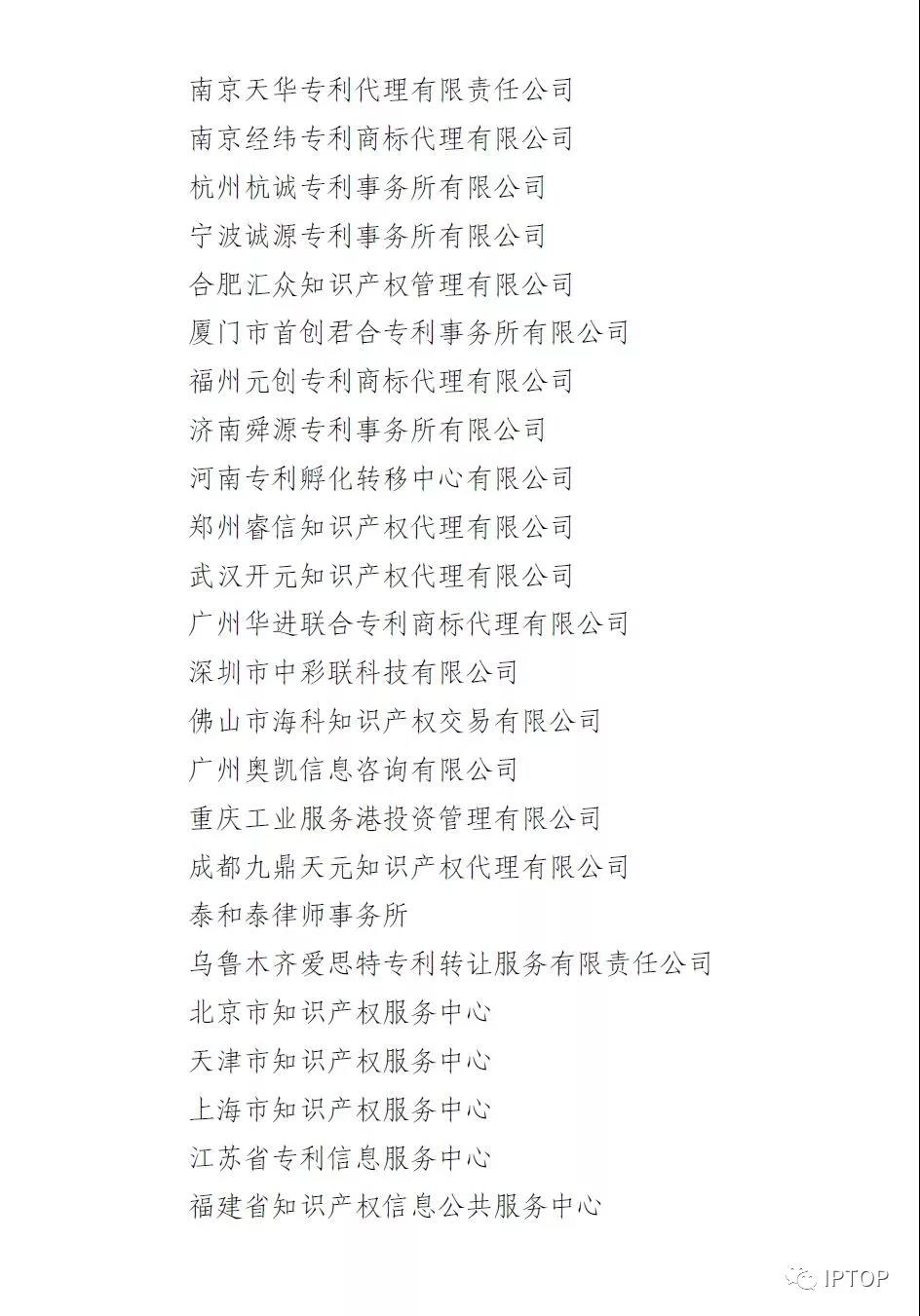 南京天华专利代理有限责任公司
南京经纬专利商标代理有限公司
杭州杭诚专利事务所有限公司
宁波诚源专利事务所有限公司
合肥汇众知识产权管理有限公司
厦门市首创君合专利事务所有限公司
福州元创专利商标代理有限公司
济南舜源专利事务所有限公司
河南专利孵化转移中心有限公司
郑州睿信知识产权代理有限公司
武汉开元知识产权代理有限公司
广州华进联合专利商标代理有限公司
深圳市中彩联科技有限公司
佛山市海科知识产权交易有限公司
广州奥凯信息咨询有限公司
重庆工业服务港投资管理有限公司
成都九鼎天元知识产权代理有限公司
泰和泰律师事务所
乌鲁木齐爱思特专利转让服务有限责任公司
北京市知识产权服务中心
天津市知识产权服务中心
上海市知识产权服务中心
江苏省专利信息服务中心
福建省知识产权信息公共服务中心

IPTOP